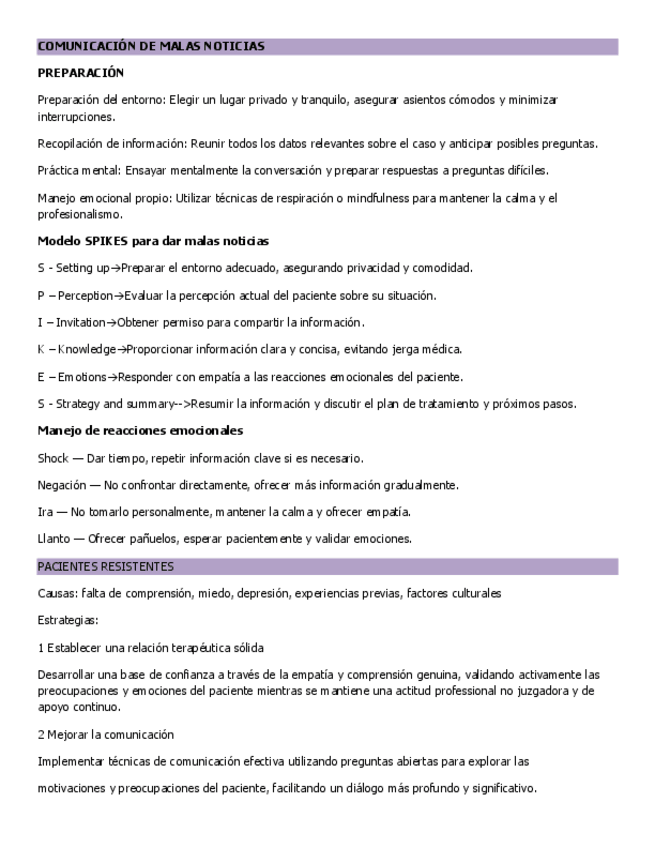 COMUNICACIÓN DE MALAS NOTICIAS

PREPARACIÓN

Preparación del entorno: Elegir un lugar privado y tranquilo, asegurar asientos cómodos y minimizar interrupciones.

Recopilación de información: Reunir todos los datos relevantes sobre el caso y anticipar posibles preguntas.

Práctica mental: Ensayar mentalmente la conversación y preparar respuestas a preguntas difíciles.

Manejo emocional propio: Utilizar técnicas de respiración o mindfulness para mantener la calma y el profesionalismo.

Modelo SPIKES para dar malas noticias

S - Setting up→Preparar el entorno adecuado, asegurando privacidad y comodidad.

P – Perception→Evaluar la percepción actual del paciente sobre su situación.

I – Invitation→Obtener permiso para compartir la información.

K – Knowledge→Proporcionar información clara y concisa, evitando jerga médica.

E – Emotions→Responder con empatía a las reacciones emocionales del paciente.

S - Strategy and summary-->Resumir la información y discutir el plan de tratamiento y próximos pasos.

Manejo de reacciones emocionales

Shock — Dar tiempo, repetir información clave si es necesario.

Negación — No confrontar directamente, ofrecer más información gradualmente.

Ira — No tomarlo personalmente, mantener la calma y ofrecer empatía.

Llanto — Ofrecer pañuelos, esperar pacientemente y validar emociones.

PACIENTES RESISTENTES

Causas: falta de comprensión, miedo, depresión, experiencias previas, factores culturales

Estrategias:

1 Establecer una relación terapéutica sólida

Desarrollar una base de confianza a través de la empatía y comprensión genuina, validando activamente las preocupaciones y emociones del paciente mientras se mantiene una actitud professional no juzgadora y de apoyo continuo.

2 Mejorar la comunicación

Implementar técnicas de comunicación efectiva utilizando preguntas abiertas para explorar las

motivaciones y preocupaciones del paciente, facilitando un diálogo más profundo y significativo.